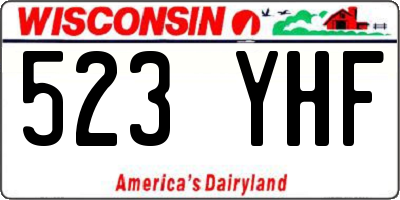 WISCONSIN

523 YHF

America's Dairyland